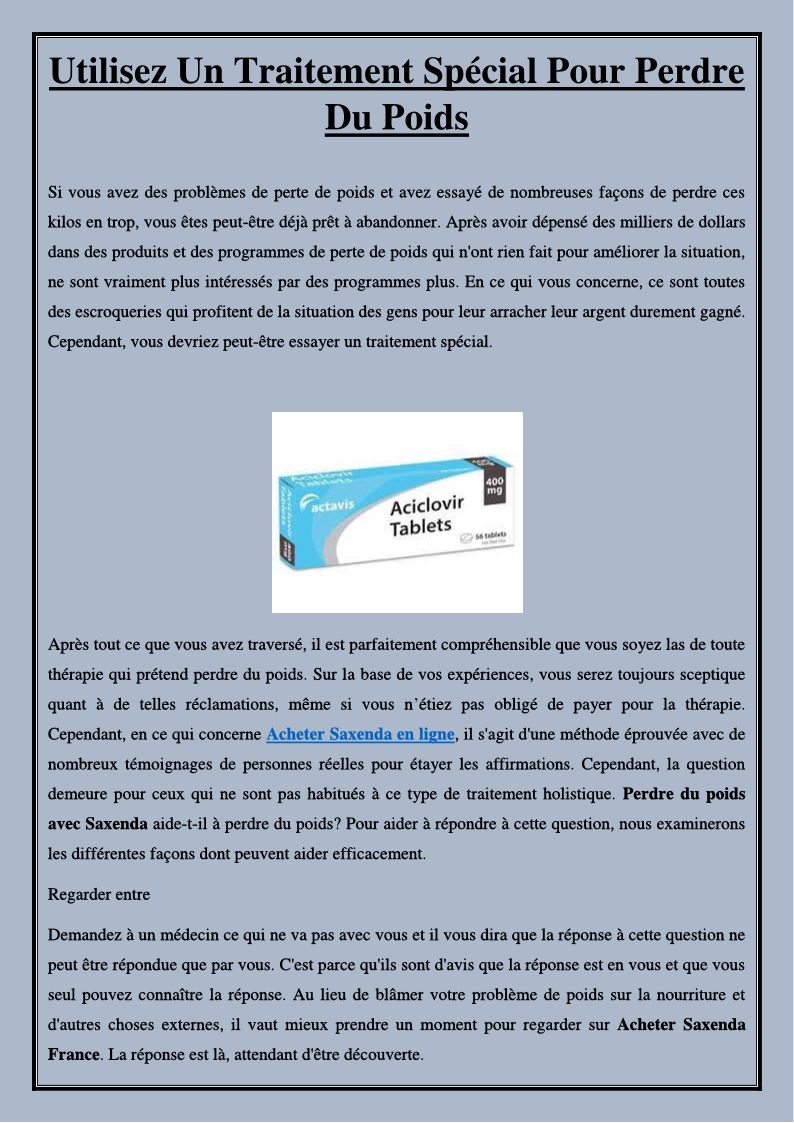 Utilisez Un Traitement Spécial Pour Perdre Du Poids

Si vous avez des problèmes de perte de poids et avez essayé de nombreuses façons de perdre ces kilos en trop, vous êtes peut-être déjà prêt à abandonner. Après avoir dépensé des milliers de dollars dans des produits et des programmes de perte de poids qui n'ont rien fait pour améliorer la situation, ne sont vraiment plus intéressés par des programmes plus. En ce qui vous concerne, ce sont toutes des escroqueries qui profitent de la situation des gens pour leur arracher leur argent durement gagné. Cependant, vous devriez peut-être essayer un traitement spécial.

actavis
Aciclovir Tablets
400 mg
56 tablets

Après tout ce que vous avez traversé, il est parfaitement compréhensible que vous soyez las de toute thérapie qui prétend perdre du poids. Sur la base de vos expériences, vous serez toujours sceptique quant à de telles réclamations, même si vous n'étiez pas obligé de payer pour la thérapie. Cependant, en ce qui concerne Acheter Saxenda en ligne, il s'agit d'une méthode éprouvée avec de nombreux témoignages de personnes réelles pour étayer les affirmations. Cependant, la question demeure pour ceux qui ne sont pas habitués à ce type de traitement holistique. Perdre du poids avec Saxenda aide-t-il à perdre du poids? Pour aider à répondre à cette question, nous examinerons les différentes façons dont peuvent aider efficacement.

Regarder entre

Demandez à un médecin ce qui ne va pas avec vous et il vous dira que la réponse à cette question ne peut être répondue que par vous. C'est parce qu'ils sont d'avis que la réponse est en vous et que vous seul pouvez connaître la réponse. Au lieu de blâmer votre problème de poids sur la nourriture et d'autres choses externes, il vaut mieux prendre un moment pour regarder sur Acheter Saxenda France. La réponse est là, attendant d'être découverte.